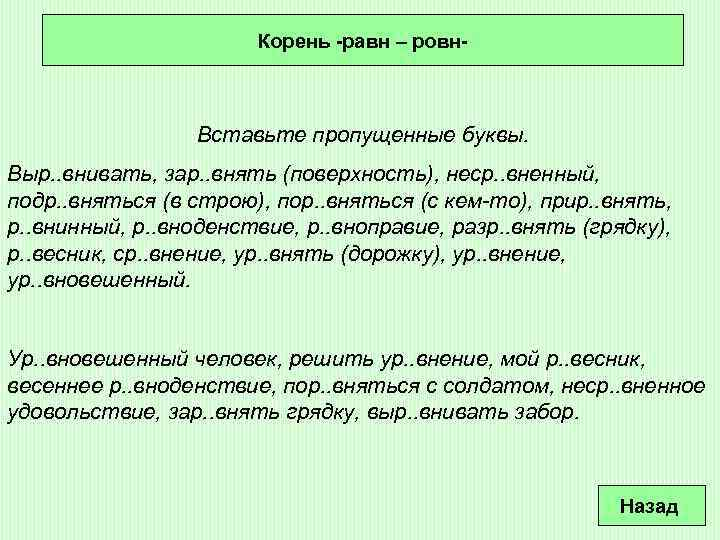 Корень -равн – ровн-

Вставьте пропущенные буквы.

Выр..внивать, зар..внять (поверхность), неср..вненный, подр..вняться (в строю), пор..вняться (с кем-то), прир..внять, р..внинный, р..вноденствие, р..вноправие, разр..внять (грядку), р..весник, ср..внение, ур..внять (дорожку), ур..внение, ур..вновешенный.

Ур..вновешенный человек, решить ур..внение, мой р..весник, весеннее р..вноденствие, пор..вняться с солдатом, неср..вненное удовольствие, зар..внять грядку, выр..внивать забор.

Назад